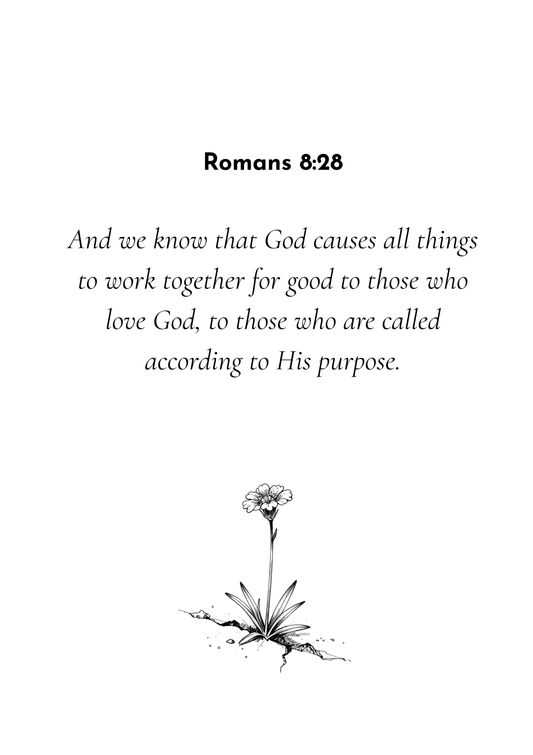 Romans 8:28

And we know that God causes all things to work together for good to those who love God, to those who are called according to His purpose.